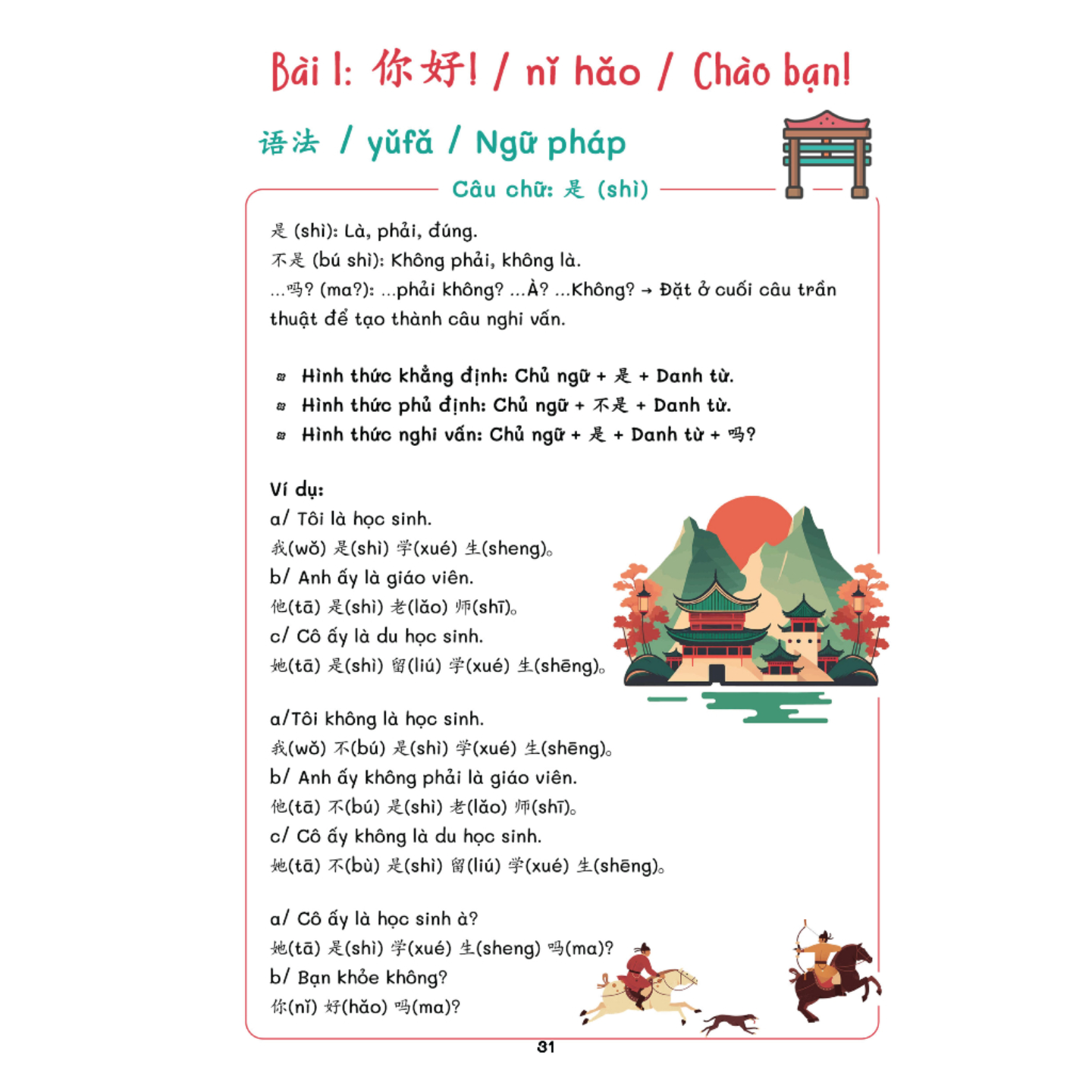 Bài 1: 你好! / nǐ hǎo / Chào bạn!

语法 / yǔfǎ / Ngữ pháp

Câu chữ: 是 (shì)

是 (shì): Là, phải, đúng.
不是 (bú shì): Không phải, không là.
...吗? (ma?): ...phải không? ...À? ...Không? → Đặt ở cuối câu trần thuật để tạo thành câu nghi vấn.

Hình thức khẳng định: Chủ ngữ + 是 + Danh từ.
Hình thức phủ định: Chủ ngữ + 不是 + Danh từ.
Hình thức nghi vấn: Chủ ngữ + 是 + Danh từ + 吗?

Ví dụ:
a/ Tôi là học sinh.
我(wǒ) 是(shì) 学(xué) 生(sheng)。
b/ Anh ấy là giáo viên.
他(tā) 是(shì) 老(lǎo) 师(shī)。
c/ Cô ấy là du học sinh.
她(tā) 是(shì) 留(liú) 学(xué) 生(shēng)。

a/Tôi không là học sinh.
我(wǒ) 不(bú) 是(shì) 学(xué) 生(shēng)。
b/ Anh ấy không phải là giáo viên.
他(tā) 不(bú) 是(shì) 老(lǎo) 师(shī)。
c/ Cô ấy không là du học sinh.
她(tā) 不(bù) 是(shì) 留(liú) 学(xué) 生(shēng)。

a/ Cô ấy là học sinh à?
她(tā) 是(shì) 学(xué) 生(sheng) 吗(ma)?
b/ Bạn khỏe không?
你(nǐ) 好(hǎo) 吗(ma)?

31